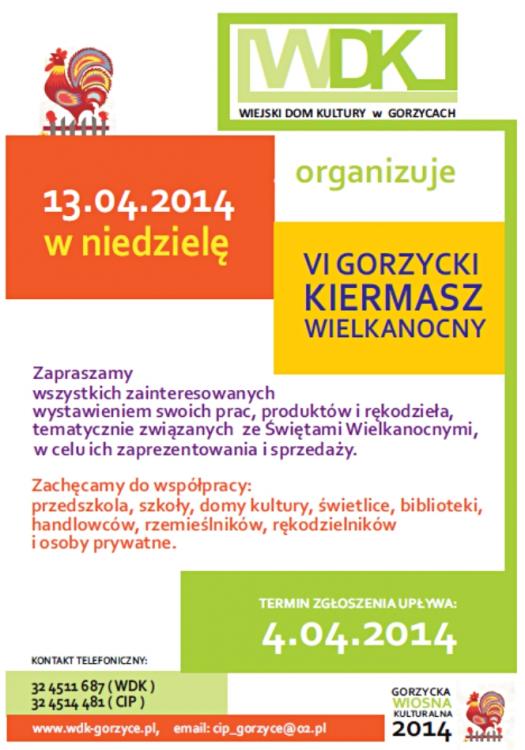 WDK
WIEJSKI DOM KULTURY w GORZYCACH

13.04.2014
w niedzielę

organizuje

VI GORZYCKI
KIERMASZ
WIELKANOCNY

Zapraszamy wszystkich zainteresowanych wystawieniem swoich prac, produktów i rękodzieła, tematycznie związanych ze Świętami Wielkanocnymi, w celu ich zaprezentowania i sprzedaży.

Zachęcamy do współpracy: przedszkola, szkoły, domy kultury, świetlice, biblioteki, handlowców, rzemieślników, rękodzielników i osoby prywatne.

TERMIN ZGŁOSZENIA UPŁYWA:
4.04.2014

KONTAKT TELEFONICZNY:
32 4511 687 ( WDK )
32 4514 481 ( CIP )

www.wdk-gorzyce.pl, email: cip_gorzyce@o2.pl

GORZYCKA
WIOSNA
KULTURALNA
2014